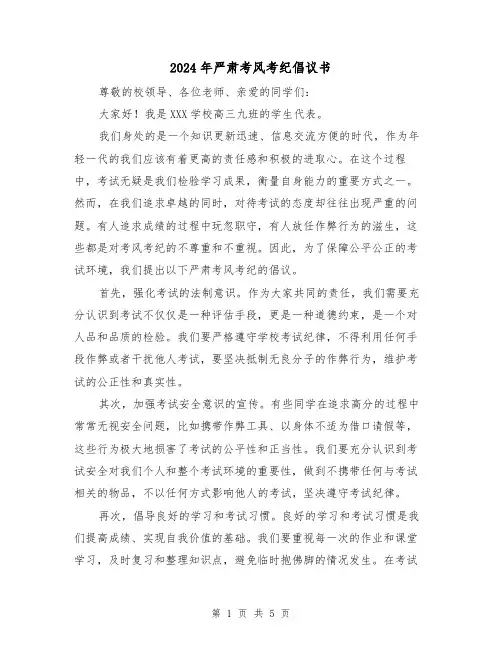 2024年严肃考风考纪倡议书

尊敬的校领导、各位老师、亲爱的同学们：

大家好！我是XXX学校高三九班的学生代表。

我们身处的是一个知识更新迅速、信息交流方便的时代，作为年轻一代的我们应该有着更高的责任感和积极的进取心。在这个过程中，考试无疑是我们检验学习成果，衡量自身能力的重要方式之一。然而，在我们追求卓越的同时，对待考试的态度却往往出现严重的问题。有人追求成绩的过程中玩忽职守，有人放任作弊行为的滋生，这些都是对考风考纪的不尊重和不重视。因此，为了保障公平公正的考试环境，我们提出以下严肃考风考纪的倡议。

首先，强化考试的法制意识。作为大家共同的责任，我们需要充分认识到考试不仅仅是一种评估手段，更是一种道德约束，是一个对人品和品质的检验。我们要严格遵守学校考试纪律，不得利用任何手段作弊或者干扰他人考试，要坚决抵制无良分子的作弊行为，维护考试的公正性和真实性。

其次，加强考试安全意识的宣传。有些同学在追求高分的过程中常常无视安全问题，比如携带作弊工具、以身体不适为借口请假等，这些行为极大地损害了考试的公平性和正当性。我们要充分认识到考试安全对我们个人和整个考试环境的重要性，做到不携带任何与考试相关的物品，不以任何方式影响他人的考试，坚决遵守考试纪律。

再次，倡导良好的学习和考试习惯。良好的学习和考试习惯是我们提高成绩、实现自我价值的基础。我们要重视每一次的作业和课堂学习，及时复习和整理知识点，避免临时抱佛脚的情况发生。在考试

第 1 页 共 5 页